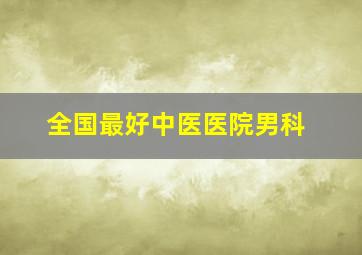 全国最好中医医院男科